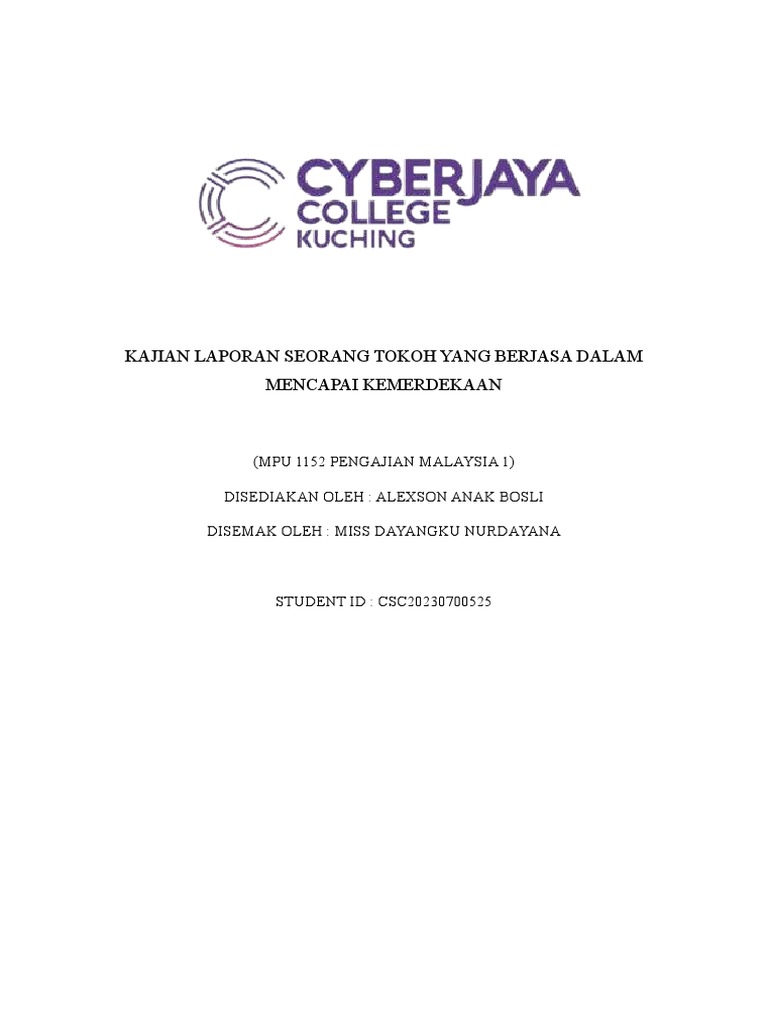 CYBERJAYA
COLLEGE
KUCHING

KAJIAN LAPORAN SEORANG TOKOH YANG BERJASA DALAM MENCAPAI KEMERDEKAAN

(MPU 1152 PENGAJIAN MALAYSIA 1)

DISEDIAKAN OLEH : ALEXSON ANAK BOSLI

DISEMAK OLEH : MISS DAYANGKU NURDAYANA

STUDENT ID : CSC20230700525